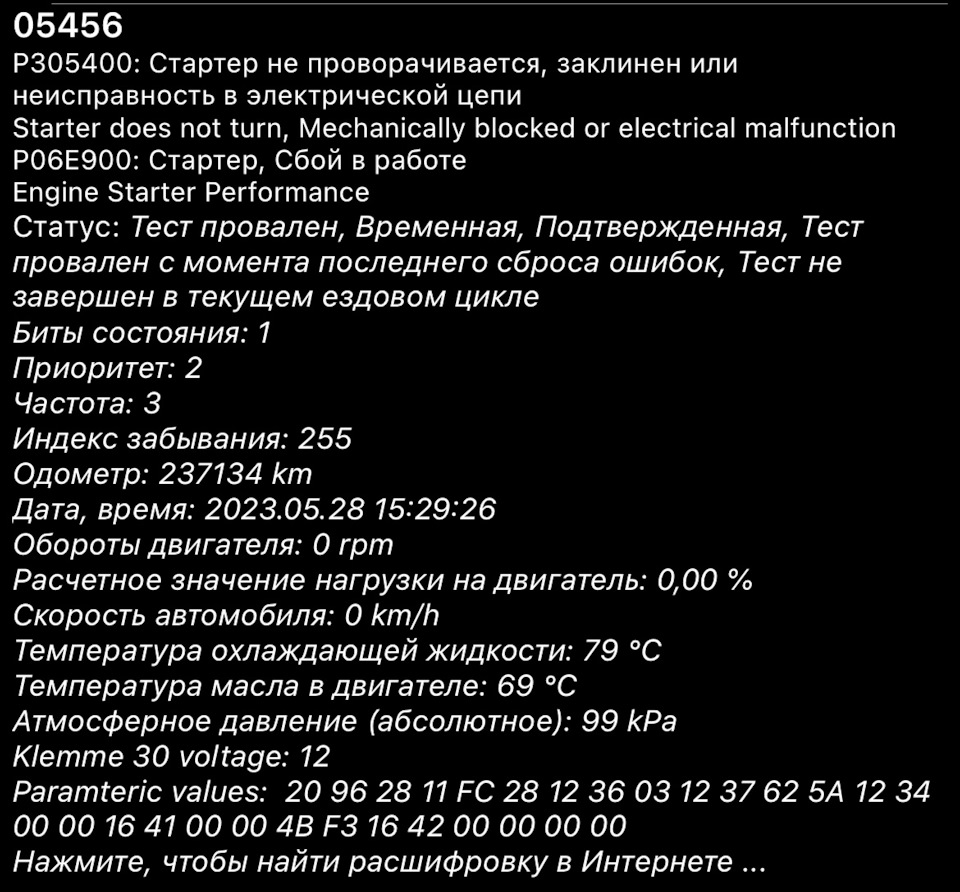 05456
P305400: Стартер не проворачивается, заклинен или неисправность в электрической цепи
Starter does not turn, Mechanically blocked or electrical malfunction
P06E900: Стартер, Сбой в работе
Engine Starter Performance
Статус: Тест провален, Временная, Подтвержденная, Тест провален с момента последнего сброса ошибок, Тест не завершен в текущем ездовом цикле
Биты состояния: 1
Приоритет: 2
Частота: 3
Индекс забывания: 255
Одометр: 237134 km
Дата, время: 2023.05.28 15:29:26
Обороты двигателя: 0 rpm
Расчетное значение нагрузки на двигатель: 0,00 %
Скорость автомобиля: 0 km/h
Температура охлаждающей жидкости: 79 °C
Температура масла в двигателе: 69 °C
Атмосферное давление (абсолютное): 99 kPa
Klemme 30 voltage: 12
Paramteric values: 20 96 28 11 FC 28 12 36 03 12 37 62 5A 12 34 00 00 16 41 00 00 4B F3 16 42 00 00 00 00
Нажмите, чтобы найти расшифровку в Интернете ...